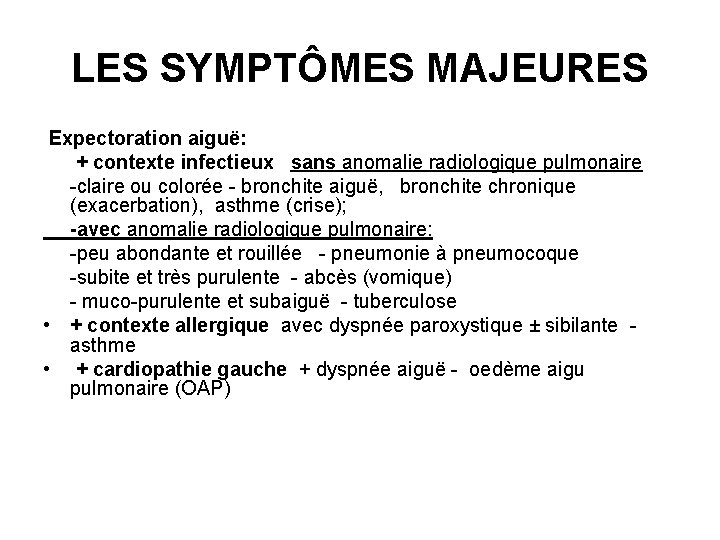 LES SYMPTÔMES MAJEURES

Expectoration aiguë:

+ contexte infectieux sans anomalie radiologique pulmonaire

-claire ou colorée - bronchite aiguë, bronchite chronique (exacerbation), asthme (crise);

-avec anomalie radiologique pulmonaire:

-peu abondante et rouillée - pneumonie à pneumocoque

-subite et très purulente - abcès (vomique)

- muco-purulente et subaiguë - tuberculose

• + contexte allergique avec dyspnée paroxystique ± sibilante - asthme

• + cardiopathie gauche + dyspnée aiguë - oedème aigu pulmonaire (OAP)